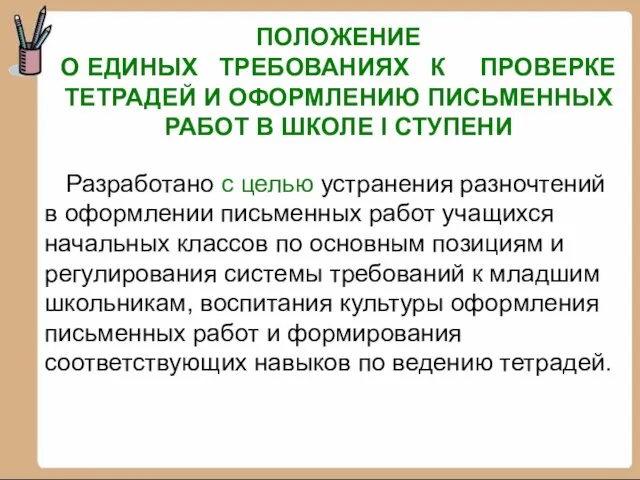 ПОЛОЖЕНИЕ
О ЕДИНЫХ ТРЕБОВАНИЯХ К ПРОВЕРКЕ ТЕТРАДЕЙ И ОФОРМЛЕНИЮ ПИСЬМЕННЫХ РАБОТ В ШКОЛЕ I СТУПЕНИ

Разработано с целью устранения разночтений в оформлении письменных работ учащихся начальных классов по основным позициям и регулирования системы требований к младшим школьникам, воспитания культуры оформления письменных работ и формирования соответствующих навыков по ведению тетрадей.